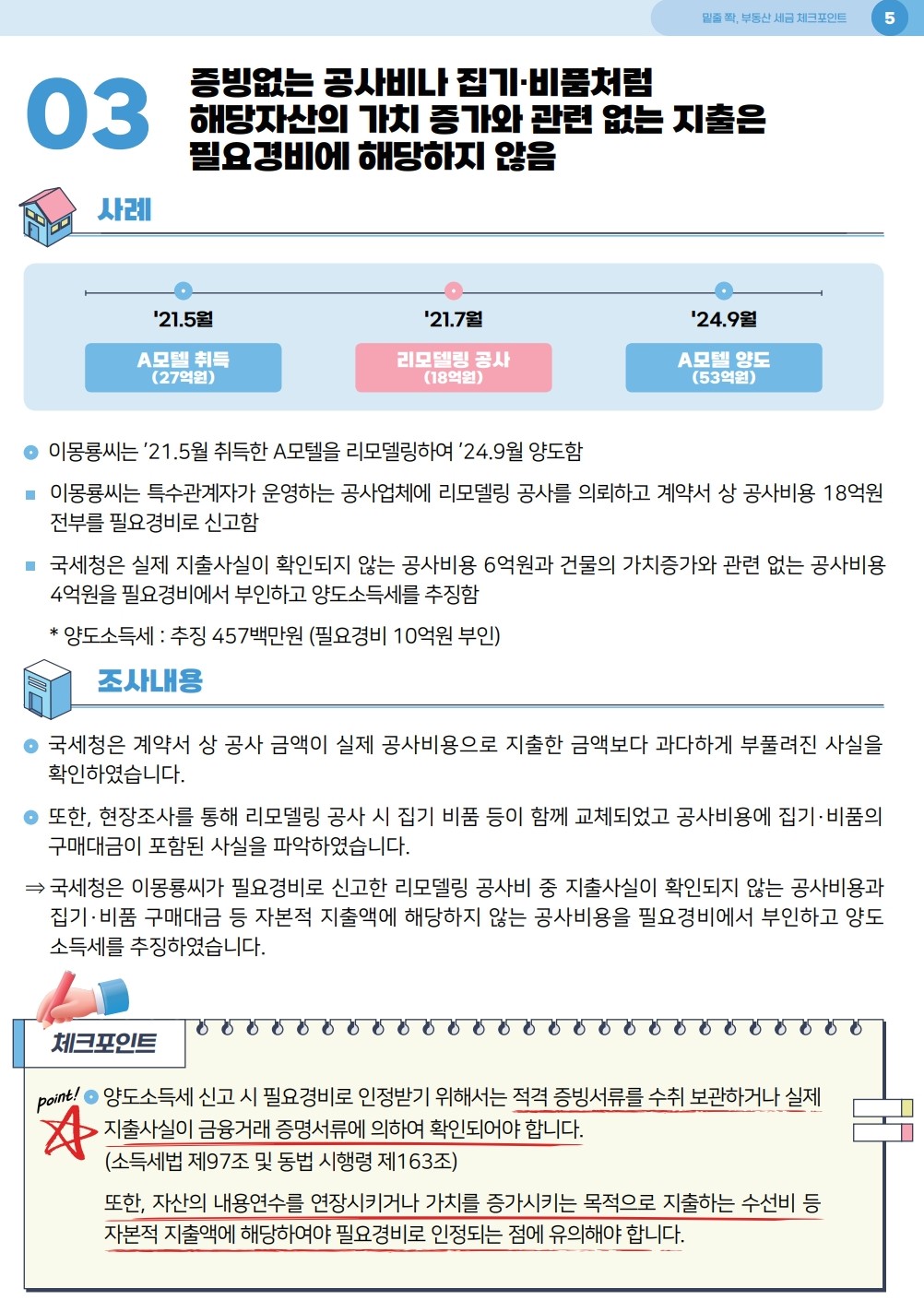 밑줄 쫙, 부동산 세금 체크포인트 5

03 증빙없는 공사비나 집기·비품처럼 해당자산의 가치 증가와 관련 없는 지출은 필요경비에 해당하지 않음

사례

'21.5월
A모텔 취득
(27억원)

'21.7월
리모델링 공사
(18억원)

'24.9월
A모텔 양도
(53억원)

이몽룡씨는 '21.5월 취득한 A모텔을 리모델링하여 '24.9월 양도함

이몽룡씨는 특수관계자가 운영하는 공사업체에 리모델링 공사를 의뢰하고 계약서 상 공사비용 18억원 전부를 필요경비로 신고함

국세청은 실제 지출사실이 확인되지 않는 공사비용 6억원과 건물의 가치증가와 관련 없는 공사비용 4억원을 필요경비에서 부인하고 양도소득세를 추징함

* 양도소득세 : 추징 457백만원 (필요경비 10억원 부인)

조사내용

국세청은 계약서 상 공사 금액이 실제 공사비용으로 지출한 금액보다 과다하게 부풀려진 사실을 확인하였습니다.

또한, 현장조사를 통해 리모델링 공사 시 집기 비품 등이 함께 교체되었고 공사비용에 집기·비품의 구매대금이 포함된 사실을 파악하였습니다.

⇒ 국세청은 이몽룡씨가 필요경비로 신고한 리모델링 공사비 중 지출사실이 확인되지 않는 공사비용과 집기·비품 구매대금 등 자본적 지출액에 해당하지 않는 공사비용을 필요경비에서 부인하고 양도소득세를 추징하였습니다.

체크포인트

point! 양도소득세 신고 시 필요경비로 인정받기 위해서는 적격 증빙서류를 수취 보관하거나 실제 지출사실이 금융거래 증명서류에 의하여 확인되어야 합니다.
(소득세법 제97조 및 동법 시행령 제163조)

또한, 자산의 내용연수를 연장시키거나 가치를 증가시키는 목적으로 지출하는 수선비 등 자본적 지출액에 해당하여야 필요경비로 인정되는 점에 유의해야 합니다.